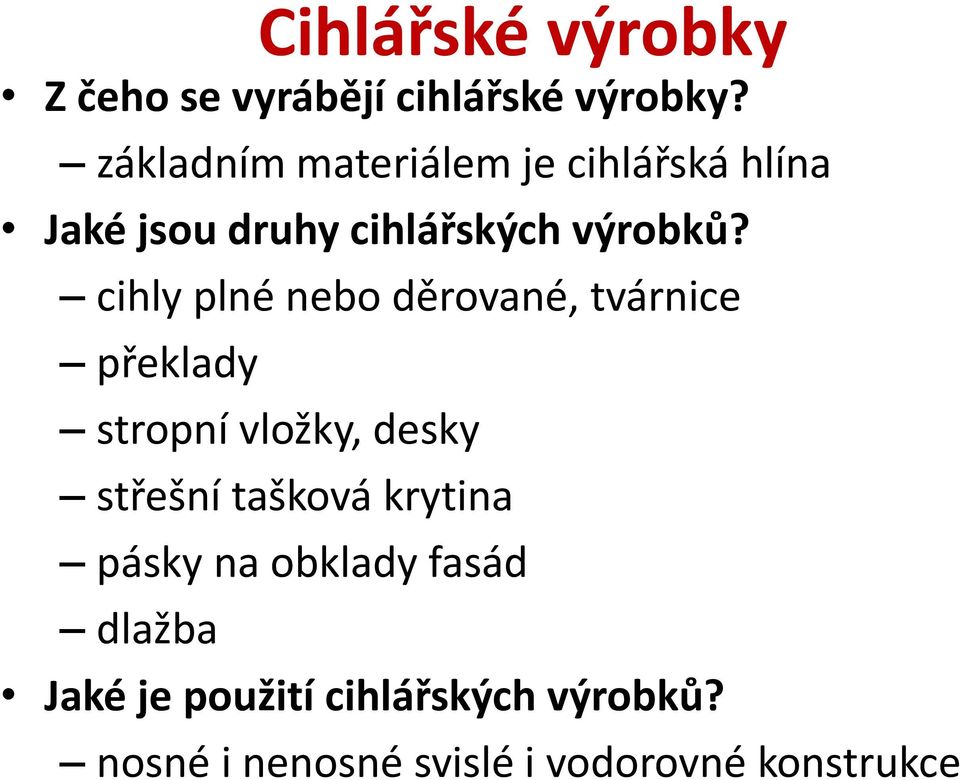 Cihlářské výrobky

• Z čeho se vyrábějí cihlářské výrobky?
– základním materiálem je cihlářská hlína

• Jaké jsou druhy cihlářských výrobků?
– cihly plné nebo děrované, tvárnice
– překlady
– stropní vložky, desky
– střešní tašková krytina
– pásky na obklady fasád
– dlažba

• Jaké je použití cihlářských výrobků?
– nosné i nenosné svislé i vodorovné konstrukce